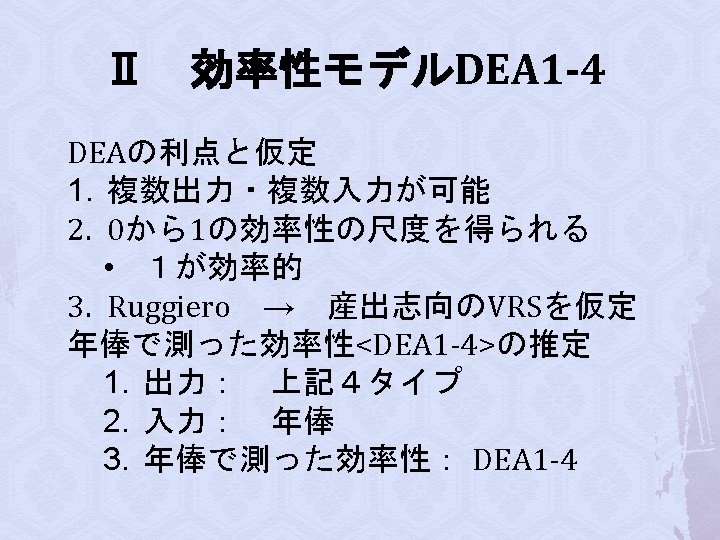 Ⅱ 効率性モデルDEA1-4

DEAの利点と仮定

1.複数出力・複数入力が可能

2.0から1の効率性の尺度を得られる

• 1が効率的

3.Ruggiero → 産出志向のVRSを仮定

年俸で測った効率性<DEA1-4>の推定

1.出力： 上記4タイプ

2.入力： 年俸

3.年俸で測った効率性：DEA1-4